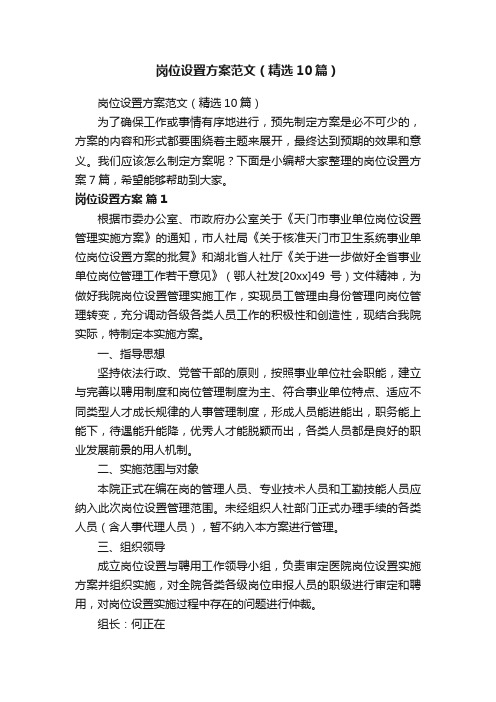 岗位设置方案范文（精选10篇）

岗位设置方案范文（精选10篇）

为了确保工作或事情有序地进行，预先制定方案是必不可少的，方案的内容和形式都要围绕着主题来展开，最终达到预期的效果和意义。我们应该怎么制定方案呢？下面是小编帮大家整理的岗位设置方案7篇，希望能够帮助到大家。

岗位设置方案 篇1

根据市委办公室、市政府办公室关于《天门市事业单位岗位设置管理实施方案》的通知，市人社局《关于核准天门市卫生系统事业单位岗位设置方案的批复》和湖北省人社厅《关于进一步做好全省事业单位岗位管理工作若干意见》（鄂人社发[20xx]49 号）文件精神，为做好我院岗位设置管理实施工作，实现员工管理由身份管理向岗位管理转变，充分调动各级各类人员工作的积极性和创造性，现结合我院实际，特制定本实施方案。

一、指导思想

坚持依法行政、党管干部的原则，按照事业单位社会职能，建立与完善以聘用制度和岗位管理制度为主、符合事业单位特点、适应不同类型人才成长规律的人事管理制度，形成人员能进能出，职务能上能下，待遇能升能降，优秀人才能脱颖而出，各类人员都是良好的职业发展前景的用人机制。

二、实施范围与对象

本院正式在编在岗的管理人员、专业技术人员和工勤技能人员应纳入此次岗位设置管理范围。未经组织人社部门正式办理手续的各类人员（含人事代理人员），暂不纳入本方案进行管理。

三、组织领导

成立岗位设置与聘用工作领导小组，负责审定医院岗位设置实施方案并组织实施，对全院各类各级岗位申报人员的职级进行审定和聘用，对岗位设置实施过程中存在的问题进行仲裁。

组长：何正在